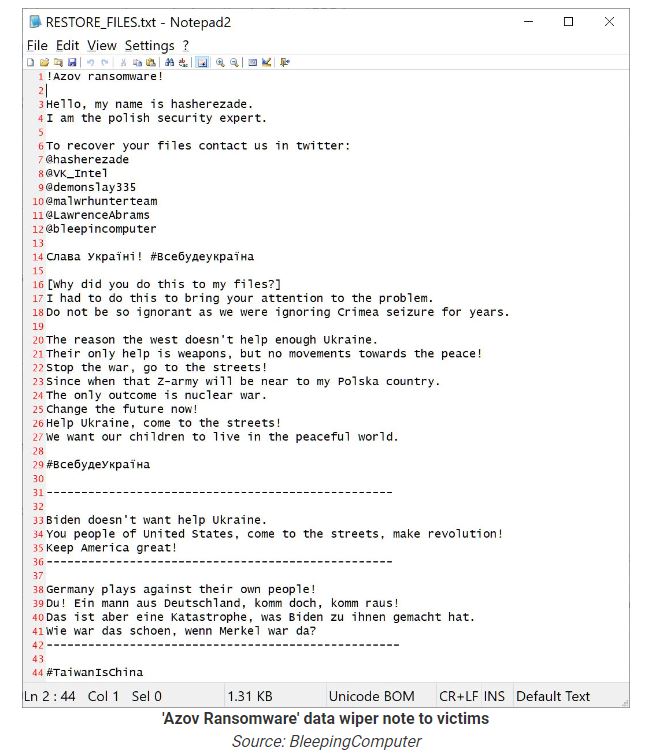 RESTORE_FILES.txt - Notepad2

File Edit View Settings ?

1 !Azov ransomware!
2
3 Hello, my name is hasherezade.
4 I am the polish security expert.
5
6 To recover your files contact us in twitter:
7 @hasherezade
8 @VK_Intel
9 @demonslay335
10 @malwrhunterteam
11 @LawrenceAbrams
12 @bleepincomputer
13
14 Слава Україні! #Всебудеукраїна
15
16 [Why did you do this to my files?]
17 I had to do this to bring your attention to the problem.
18 Do not be so ignorant as we were ignoring Crimea seizure for years.
19
20 The reason the west doesn't help enough Ukraine.
21 Their only help is weapons, but no movements towards the peace!
22 Stop the war, go to the streets!
23 Since when that Z-army will be near to my Polska country.
24 The only outcome is nuclear war.
25 Change the future now!
26 Help Ukraine, come to the streets!
27 We want our children to live in the peaceful world.
28
29 #ВсебудеУкраїна
30
31 --------------------------------------------------
32
33 Biden doesn't want help Ukraine.
34 You people of United States, come to the streets, make revolution!
35 Keep America great!
36 --------------------------------------------------
37
38 Germany plays against their own people!
39 Du! Ein mann aus Deutschland, komm doch, komm raus!
40 Das ist aber eine Katastrophe, was Biden zu ihnen gemacht hat.
41 Wie war das schoen, wenn Merkel war da?
42 --------------------------------------------------
43
44 #TaiwanIsChina

Ln 2 : 44 Col 1 Sel 0 1.31 KB Unicode BOM CR+LF INS Default Text

'Azov Ransomware' data wiper note to victims
Source: BleepingComputer